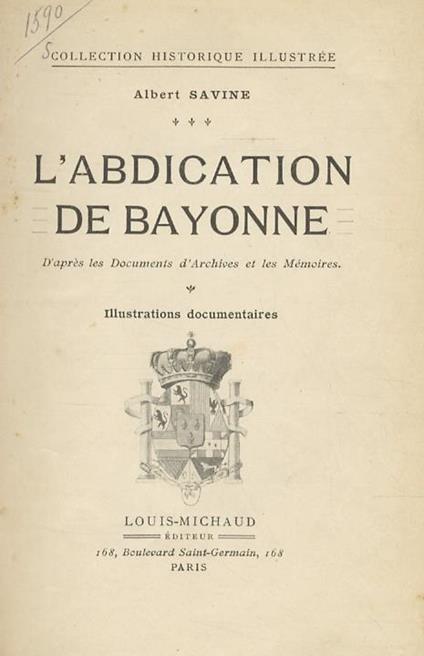 1590
S

COLLECTION HISTORIQUE ILLUSTRÉE

Albert SAVINE

L'ABDICATION DE BAYONNE

D'après les Documents d'Archives et les Mémoires.

Illustrations documentaires

LOUIS-MICHAUD
ÉDITEUR
168, Boulevard Saint-Germain, 168
PARIS